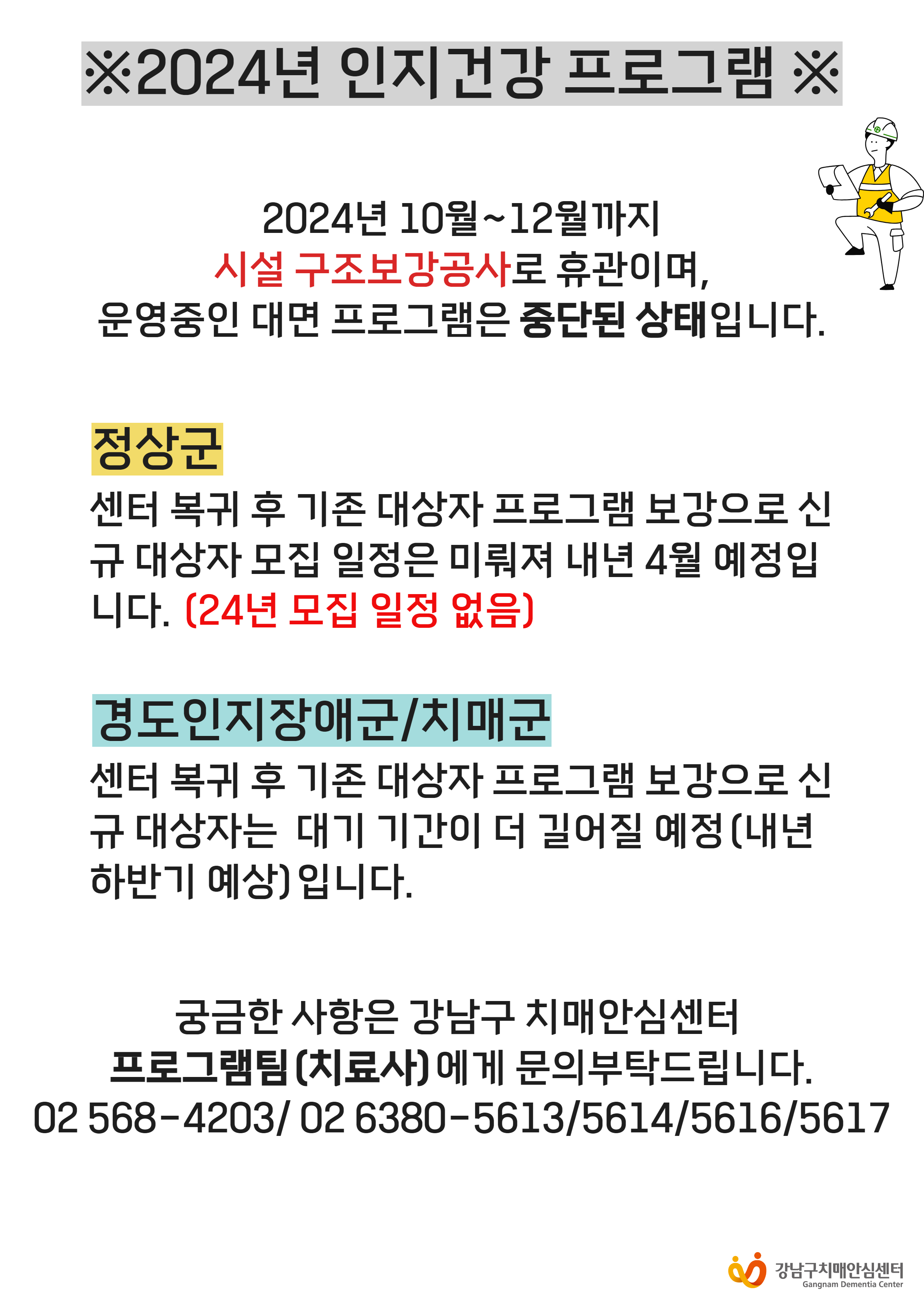 ※2024년 인지건강 프로그램 ※

2024년 10월~12월까지
시설 구조보강공사로 휴관이며,
운영중인 대면 프로그램은 중단된 상태입니다.

정상군

센터 복귀 후 기존 대상자 프로그램 보강으로 신규 대상자 모집 일정은 미뤄져 내년 4월 예정입니다. (24년 모집 일정 없음)

경도인지장애군/치매군

센터 복귀 후 기존 대상자 프로그램 보강으로 신규 대상자는 대기 기간이 더 길어질 예정(내년 하반기 예상)입니다.

궁금한 사항은 강남구 치매안심센터
프로그램팀(치료사)에게 문의부탁드립니다.
02 568-4203/ 02 6380-5613/5614/5616/5617

강남구치매안심센터
Gangnam Dementia Center